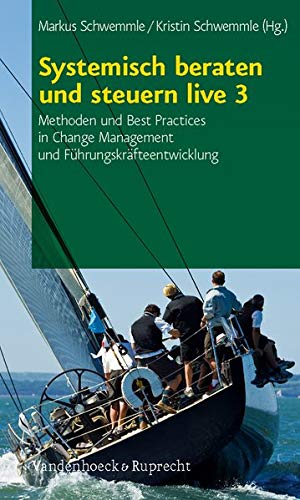 Markus Schwemmle / Kristin Schwemmle (Hg.)

Systemisch beraten und steuern live 3

Methoden und Best Practices in Change Management und Führungskräfteentwicklung

Vandenhoeck & Ruprecht